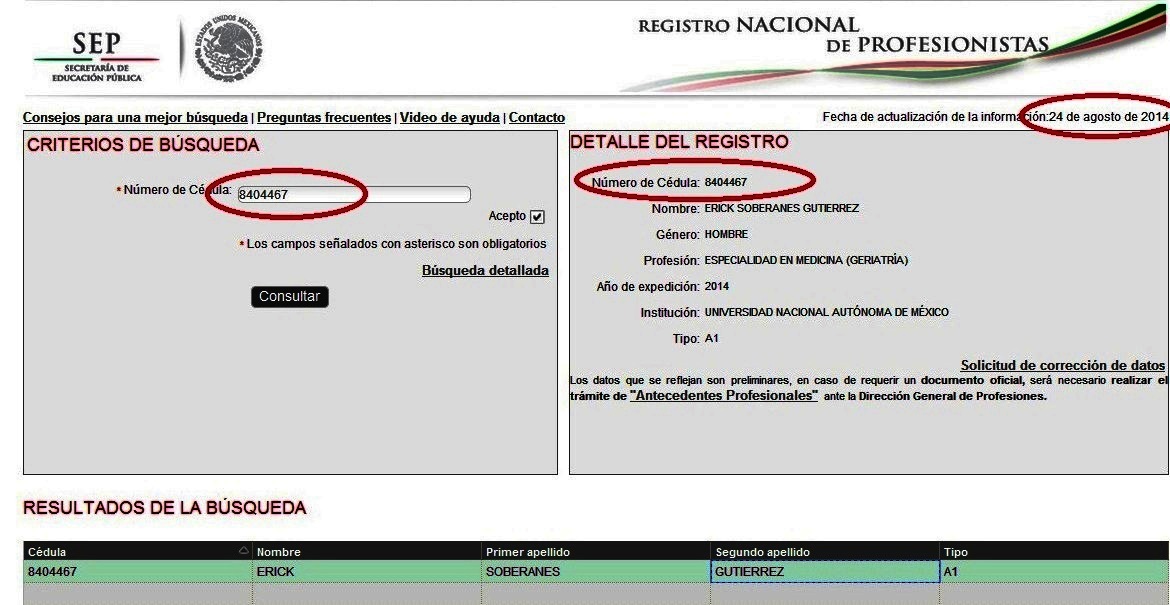 SEP
SECRETARÍA DE EDUCACIÓN PÚBLICA

ESTADOS UNIDOS MEXICANOS

REGISTRO NACIONAL DE PROFESIONISTAS

Consejos para una mejor búsqueda | Preguntas frecuentes | Video de ayuda | Contacto

Fecha de actualización de la información:24 de agosto de 2014

CRITERIOS DE BÚSQUEDA

* Número de Cédula: 8404467

Acepto

* Los campos señalados con asterisco son obligatorios

Búsqueda detallada

Consultar

DETALLE DEL REGISTRO

Número de Cédula: 8404467
Nombre: ERICK SOBERANES GUTIERREZ
Género: HOMBRE
Profesión: ESPECIALIDAD EN MEDICINA (GERIATRÍA)
Año de expedición: 2014
Institución: UNIVERSIDAD NACIONAL AUTÓNOMA DE MÉXICO
Tipo: A1

Solicitud de corrección de datos

Los datos que se reflejan son preliminares, en caso de requerir un documento oficial, será necesario realizar el trámite de "Antecedentes Profesionales" ante la Dirección General de Profesiones.

RESULTADOS DE LA BÚSQUEDA

| Cédula | Nombre | Primer apellido | Segundo apellido | Tipo |
|---|---|---|---|---|
| 8404467 | ERICK | SOBERANES | GUTIERREZ | A1 |